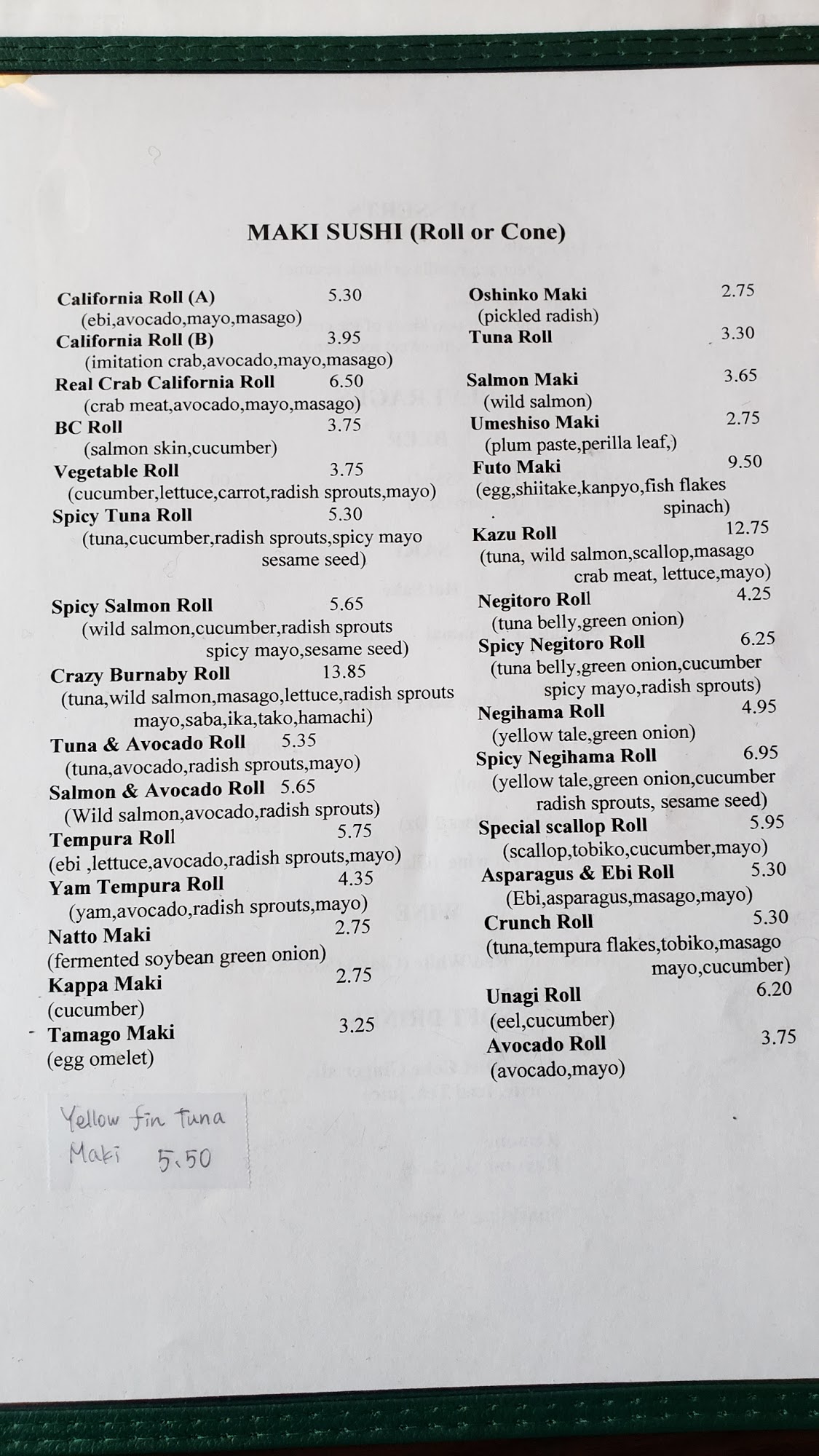 MAKI SUSHI (Roll or Cone)

California Roll (A) 5.30
(ebi,avocado,mayo,masago)
California Roll (B) 3.95
(imitation crab,avocado,mayo,masago)
Real Crab California Roll 6.50
(crab meat,avocado,mayo,masago)
BC Roll 3.75
(salmon skin,cucumber)
Vegetable Roll 3.75
(cucumber,lettuce,carrot,radish sprouts,mayo)
Spicy Tuna Roll 5.30
(tuna,cucumber,radish sprouts,spicy mayo sesame seed)

Spicy Salmon Roll 5.65
(wild salmon,cucumber,radish sprouts spicy mayo,sesame seed)
Crazy Burnaby Roll 13.85
(tuna,wild salmon,masago,lettuce,radish sprouts mayo,saba,ika,tako,hamachi)
Tuna & Avocado Roll 5.35
(tuna,avocado,radish sprouts,mayo)
Salmon & Avocado Roll 5.65
(Wild salmon,avocado,radish sprouts)
Tempura Roll 5.75
(ebi ,lettuce,avocado,radish sprouts,mayo)
Yam Tempura Roll 4.35
(yam,avocado,radish sprouts,mayo)
Natto Maki 2.75
(fermented soybean green onion)
Kappa Maki 2.75
(cucumber)
Tamago Maki 3.25
(egg omelet)

Yellow fin Tuna Maki 5.50

Oshinko Maki 2.75
(pickled radish)
Tuna Roll 3.30
Salmon Maki 3.65
(wild salmon)
Umeshiso Maki 2.75
(plum paste,perilla leaf,)
Futo Maki 9.50
(egg,shiitake,kanpyo,fish flakes spinach)
Kazu Roll 12.75
(tuna, wild salmon,scallop,masago crab meat, lettuce,mayo)
Negitoro Roll 4.25
(tuna belly,green onion)
Spicy Negitoro Roll 6.25
(tuna belly,green onion,cucumber spicy mayo,radish sprouts)
Negihama Roll 4.95
(yellow tale,green onion)
Spicy Negihama Roll 6.95
(yellow tale,green onion,cucumber radish sprouts, sesame seed)
Special scallop Roll 5.95
(scallop,tobiko,cucumber,mayo)
Asparagus & Ebi Roll 5.30
(Ebi,asparagus,masago,mayo)
Crunch Roll 5.30
(tuna,tempura flakes,tobiko,masago mayo,cucumber)
Unagi Roll 6.20
(eel,cucumber)
Avocado Roll 3.75
(avocado,mayo)